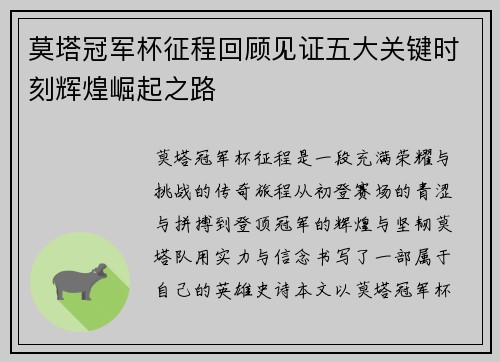 莫塔冠军杯征程回顾见证五大关键时刻辉煌崛起之路

莫塔冠军杯征程是一段充满荣耀与挑战的传奇旅程从初登赛场的青涩与拼搏到登顶冠军的辉煌与坚韧莫塔队用实力与信念书写了一部属于自己的英雄史诗本文以莫塔冠军杯